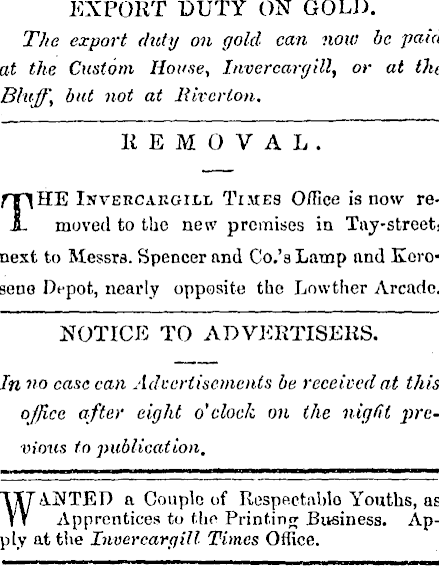 EXPORT DUTY ON GOLD.

The export duty on gold can now be paid at the Custom House, Invercargill, or at the Bluff, but not at Riverton.

REMOVAL.

THE INVERCARGILL TIMES Office is now removed to the new premises in Tay-street, next to Messrs. Spencer and Co.'s Lamp and Kerosene Depot, nearly opposite the Lowther Arcade.

NOTICE TO ADVERTISERS.

In no case can Advertisements be received at this office after eight o'clock on the night previous to publication.

WANTED a Couple of Respectable Youths, as Apprentices to the Printing Business. Apply at the Invercargill Times Office.